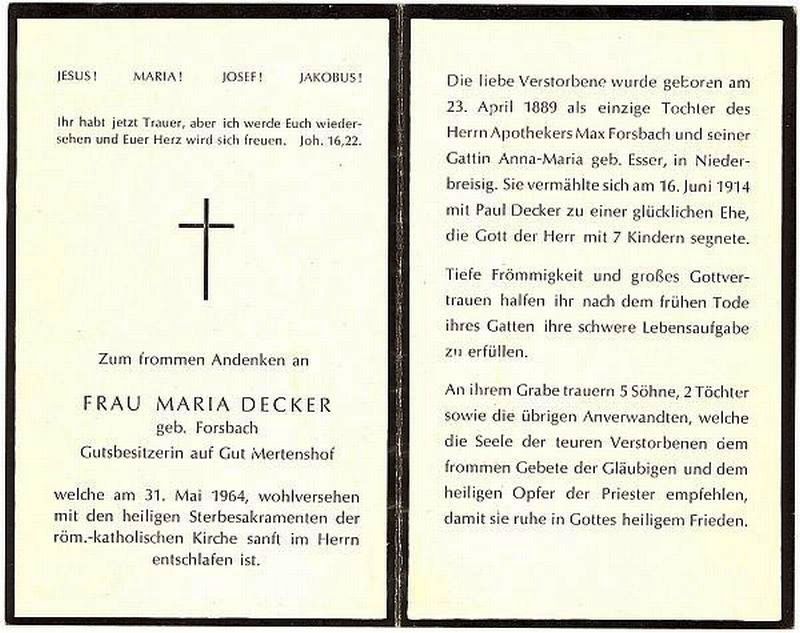 JESUS! MARIA! JOSEF! JAKOBUS!

Ihr habt jetzt Trauer, aber ich werde Euch wiedersehen und Euer Herz wird sich freuen. Joh. 16,22.

Zum frommen Andenken an

FRAU MARIA DECKER
geb. Forsbach
Gutsbesitzerin auf Gut Mertenshof

welche am 31. Mai 1964, wohlversehen mit den heiligen Sterbesakramenten der röm.-katholischen Kirche sanft im Herrn entschlafen ist.

Die liebe Verstorbene wurde geboren am 23. April 1889 als einzige Tochter des Herrn Apothekers Max Forsbach und seiner Gattin Anna-Maria geb. Esser, in Niederbreisig. Sie vermählte sich am 16. Juni 1914 mit Paul Decker zu einer glücklichen Ehe, die Gott der Herr mit 7 Kindern segnete.

Tiefe Frömmigkeit und großes Gottvertrauen halfen ihr nach dem frühen Tode ihres Gatten ihre schwere Lebensaufgabe zu erfüllen.

An ihrem Grabe trauern 5 Söhne, 2 Töchter sowie die übrigen Anverwandten, welche die Seele der teuren Verstorbenen dem frommen Gebete der Gläubigen und dem heiligen Opfer der Priester empfehlen, damit sie ruhe in Gottes heiligem Frieden.